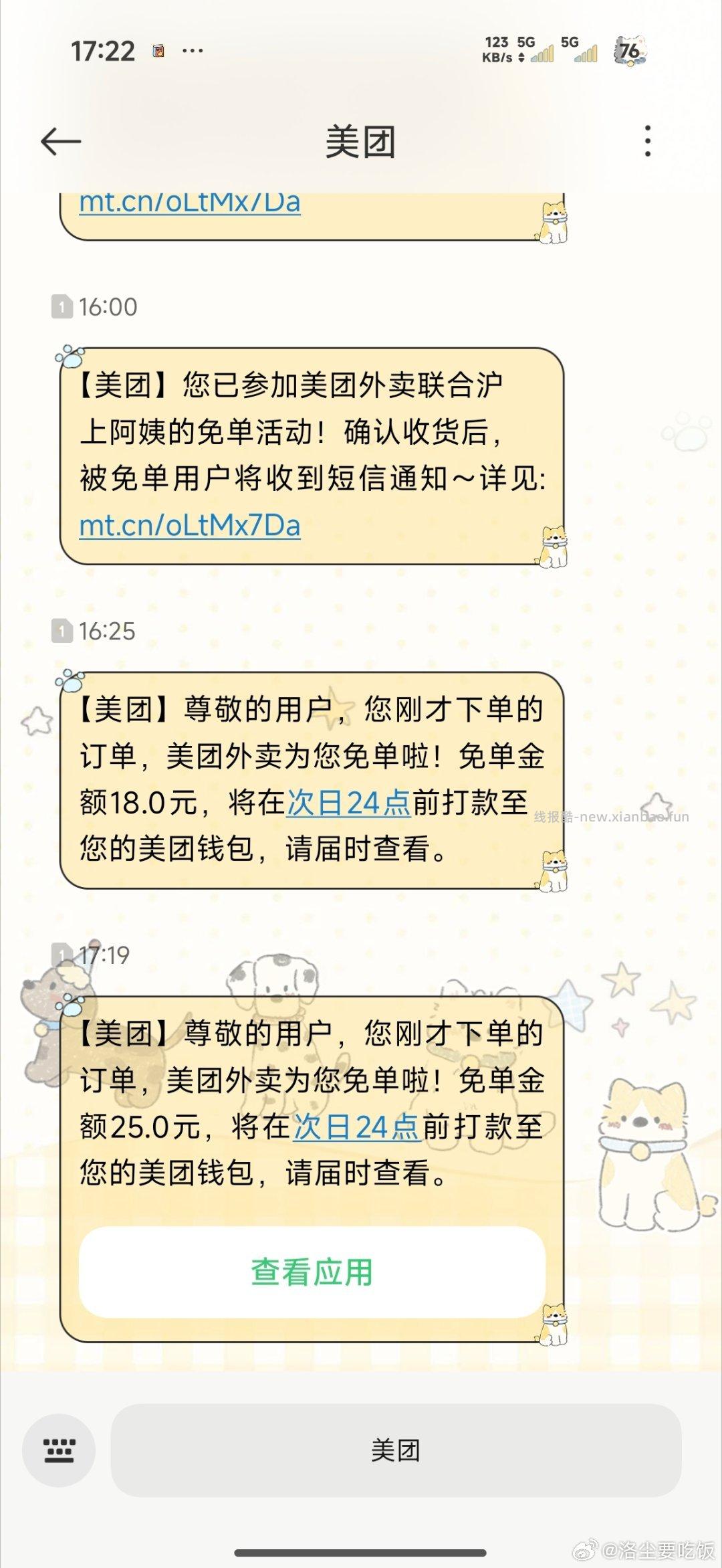 17:22 ···
123 KB/s 5G 5G 76

美团

mt.cn/oLtMx7Da

1 16:00

【美团】您已参加美团外卖联合沪上阿姨的免单活动！确认收货后，被免单用户将收到短信通知～详见: mt.cn/oLtMx7Da

1 16:25

【美团】尊敬的用户，您刚才下单的订单，美团外卖为您免单啦！免单金额18.0元，将在次日24点前打款至您的美团钱包，请届时查看。

线报酷-new.xianbao.fun

1 17:19

【美团】尊敬的用户，您刚才下单的订单，美团外卖为您免单啦！免单金额25.0元，将在次日24点前打款至您的美团钱包，请届时查看。

查看应用

美团

@洛尘要吃饭